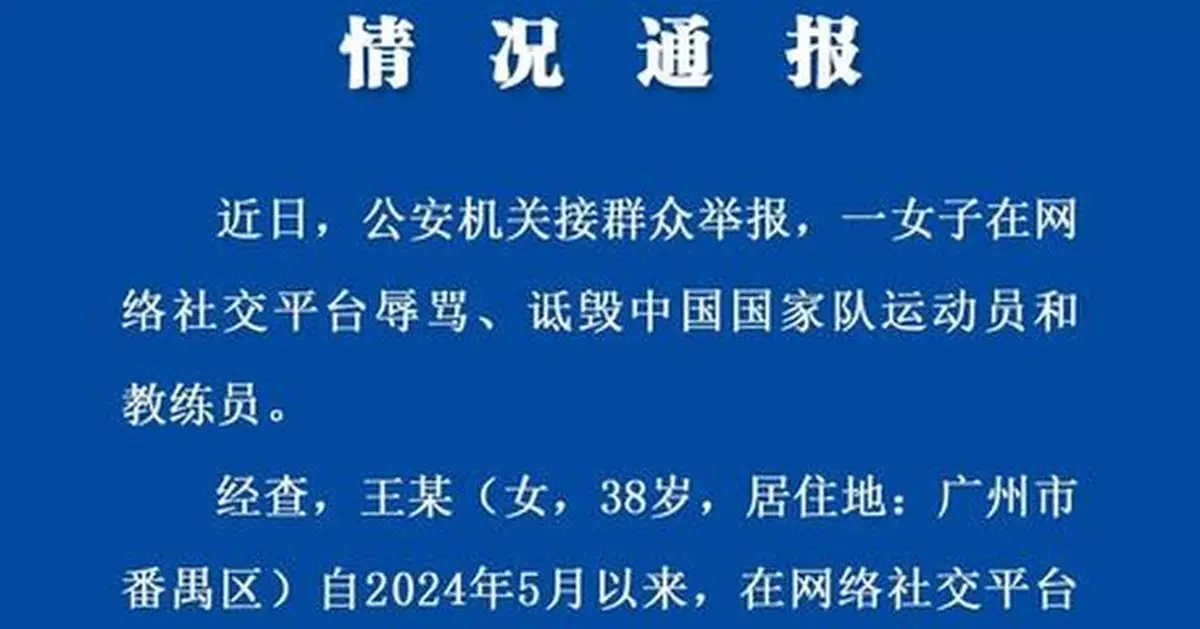 情况通报

近日，公安机关接群众举报，一女子在网络社交平台辱骂、诋毁中国国家队运动员和教练员。

经查，王某（女，38岁，居住地：广州市番禺区）自2024年5月以来，在网络社交平台